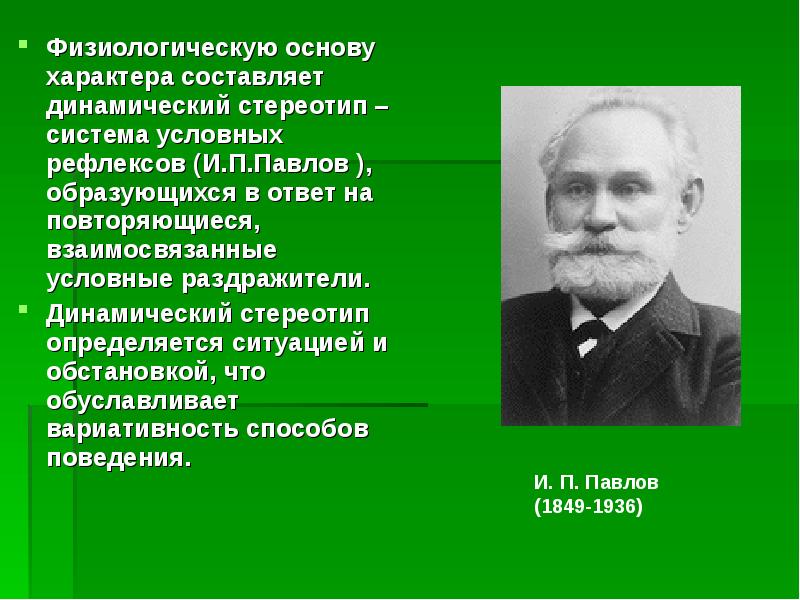 Физиологическую основу характера составляет динамический стереотип – система условных рефлексов (И.П.Павлов ), образующихся в ответ на повторяющиеся, взаимосвязанные условные раздражители.

Динамический стереотип определяется ситуацией и обстановкой, что обуславливает вариативность способов поведения.

И. П. Павлов
(1849-1936)